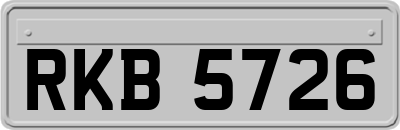 RKB 5726